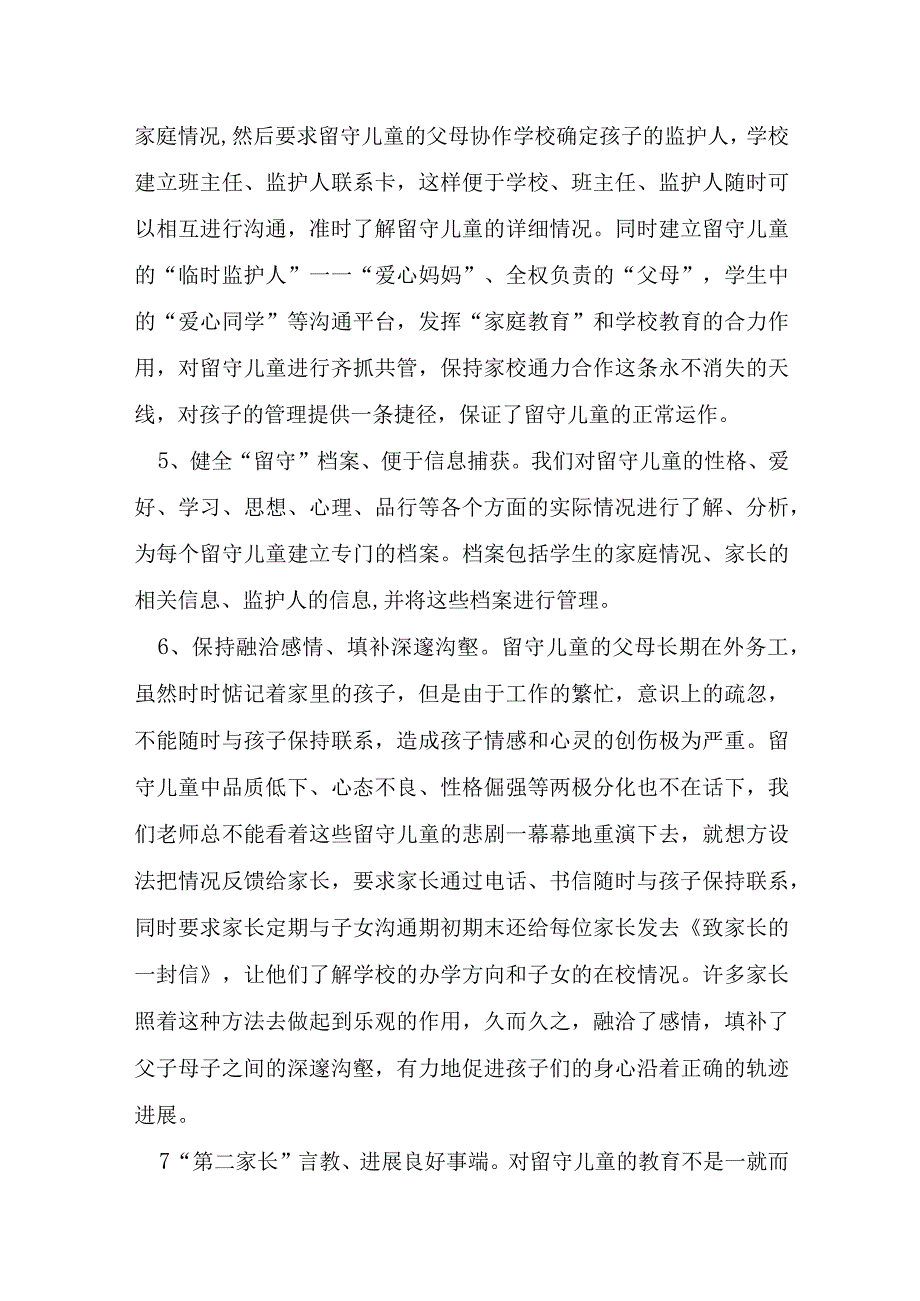 家庭情况,然后要求留守儿童的父母协作学校确定孩子的监护人，学校建立班主任、监护人联系卡，这样便于学校、班主任、监护人随时可以相互进行沟通，准时了解留守儿童的详细情况。同时建立留守儿童的“临时监护人”一一“爱心妈妈”、全权负责的“父母”，学生中的“爱心同学”等沟通平台，发挥“家庭教育”和学校教育的合力作用，对留守儿童进行齐抓共管，保持家校通力合作这条永不消失的天线，对孩子的管理提供一条捷径，保证了留守儿童的正常运作。

5、健全“留守”档案、便于信息捕获。我们对留守儿童的性格、爱好、学习、思想、心理、品行等各个方面的实际情况进行了解、分析，为每个留守儿童建立专门的档案。档案包括学生的家庭情况、家长的相关信息、监护人的信息,并将这些档案进行管理。

6、保持融洽感情、填补深邃沟壑。留守儿童的父母长期在外务工，虽然时时惦记着家里的孩子，但是由于工作的繁忙，意识上的疏忽，不能随时与孩子保持联系，造成孩子情感和心灵的创伤极为严重。留守儿童中品质低下、心态不良、性格倔强等两极分化也不在话下，我们老师总不能看着这些留守儿童的悲剧一幕幕地重演下去，就想方设法把情况反馈给家长，要求家长通过电话、书信随时与孩子保持联系，同时要求家长定期与子女沟通期初期末还给每位家长发去《致家长的一封信》，让他们了解学校的办学方向和子女的在校情况。许多家长照着这种方法去做起到乐观的作用，久而久之，融洽了感情，填补了父子母子之间的深邃沟壑，有力地促进孩子们的身心沿着正确的轨迹进展。

7“第二家长”言教、进展良好事端。对留守儿童的教育不是一就而